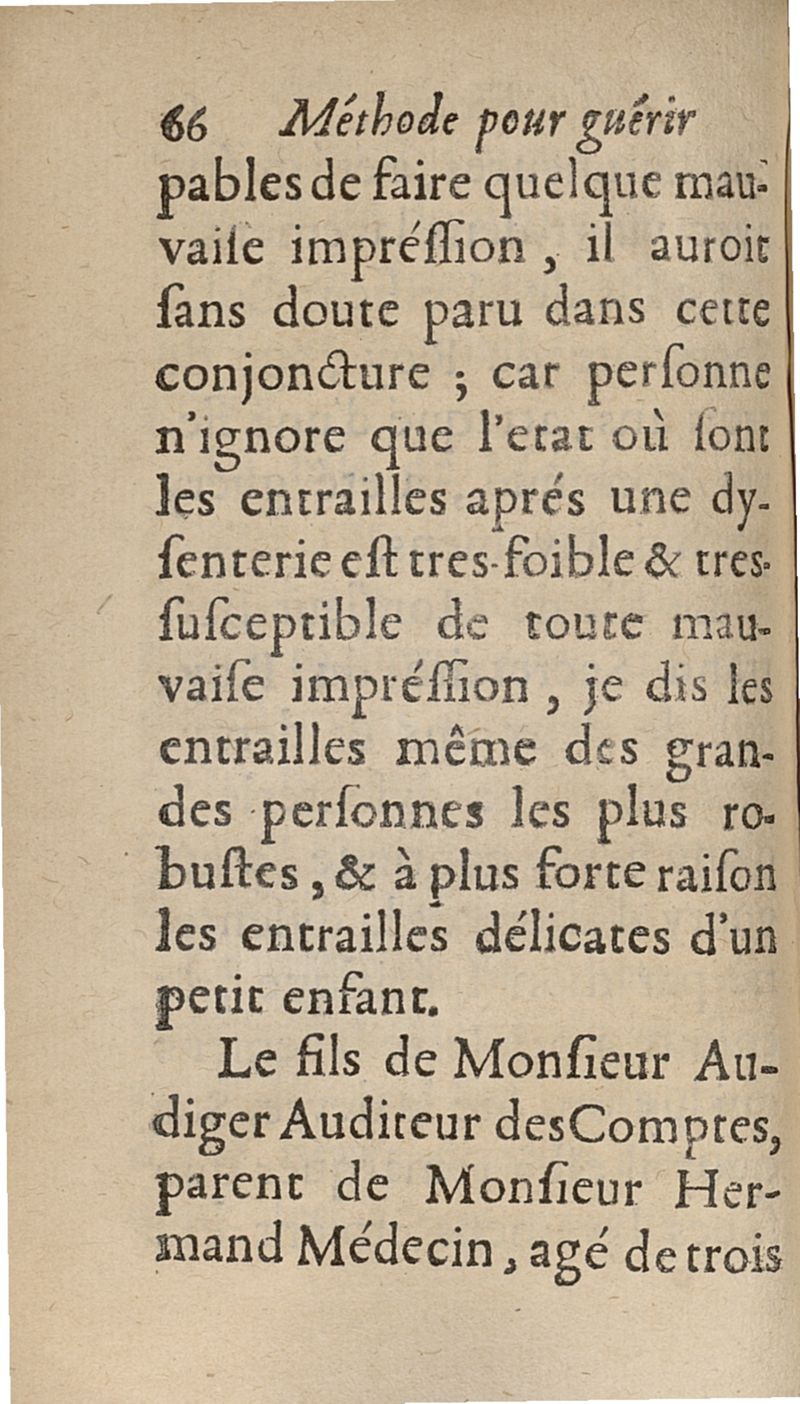 66 Méthode pour guérir

pables de faire quelque mauvaise impréssion, il auroit sans doute paru dans cette conjoncture ; car personne n'ignore que l'etat où sont les entrailles aprés une dysenterie est tres-foible & tres-susceptible de toute mauvaise impréssion, je dis les entrailles même des grandes personnes les plus robustes, & à plus forte raison les entrailles délicates d'un petit enfant.

Le fils de Monsieur Audiger Auditeur des Comptes, parent de Monsieur Hermand Médecin, agé de trois